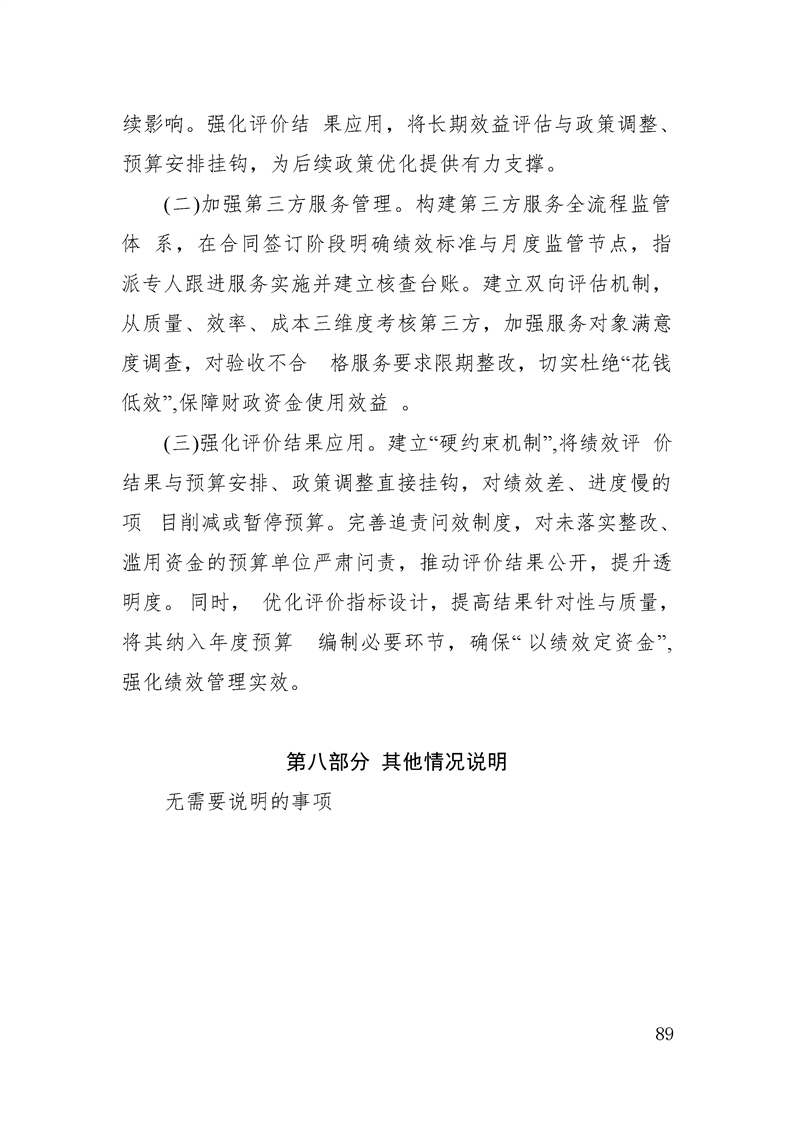 续影响。强化评价结 果应用，将长期效益评估与政策调整、预算安排挂钩，为后续政策优化提供有力支撑。

(二)加强第三方服务管理。构建第三方服务全流程监管体 系，在合同签订阶段明确绩效标准与月度监管节点，指派专人跟进服务实施并建立核查台账。建立双向评估机制，从质量、效率、成本三维度考核第三方，加强服务对象满意度调查，对验收不合 格服务要求限期整改，切实杜绝“花钱低效”,保障财政资金使用效益 。

(三)强化评价结果应用。建立“硬约束机制”,将绩效评 价结果与预算安排、政策调整直接挂钩，对绩效差、进度慢的项 目削减或暂停预算。完善追责问效制度，对未落实整改、滥用资金的预算单位严肃问责，推动评价结果公开，提升透明度。 同时， 优化评价指标设计，提高结果针对性与质量，将其纳入年度预算 编制必要环节，确保“ 以绩效定资金”,强化绩效管理实效。

第八部分 其他情况说明

无需要说明的事项

89